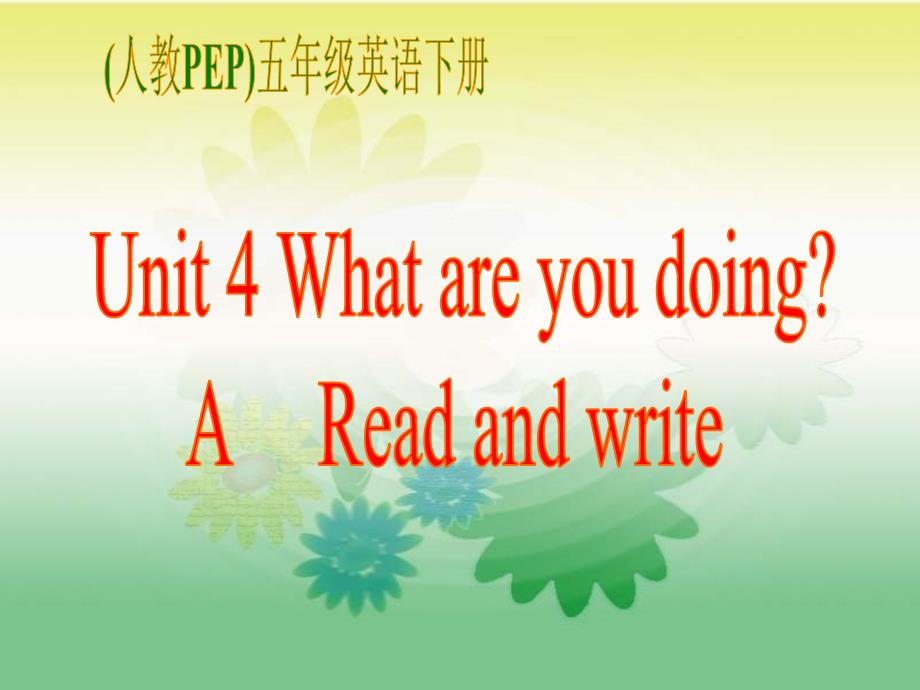 (人教PEP)五年级英语下册

Unit 4 What are you doing?
A Read and write